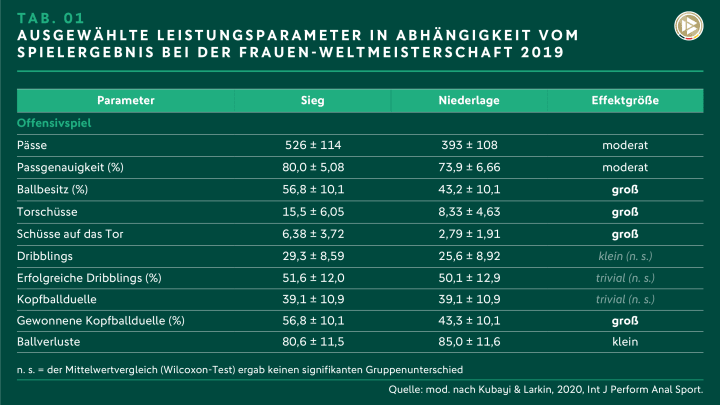 TAB. 01
AUSGEWÄHLTE LEISTUNGSPARAMETER IN ABHÄNGIGKEIT VOM SPIELERGEBNIS BEI DER FRAUEN-WELTMEISTERSCHAFT 2019

| Parameter | Sieg | Niederlage | Effektgröße |
|---|---|---|---|
| Offensivspiel | | | |
| Pässe | 526 ± 114 | 393 ± 108 | moderat |
| Passgenauigkeit (%) | 80,0 ± 5,08 | 73,9 ± 6,66 | moderat |
| Ballbesitz (%) | 56,8 ± 10,1 | 43,2 ± 10,1 | groß |
| Torschüsse | 15,5 ± 6,05 | 8,33 ± 4,63 | groß |
| Schüsse auf das Tor | 6,38 ± 3,72 | 2,79 ± 1,91 | groß |
| Dribblings | 29,3 ± 8,59 | 25,6 ± 8,92 | klein (n. s.) |
| Erfolgreiche Dribblings (%) | 51,6 ± 12,0 | 50,1 ± 12,9 | trivial (n. s.) |
| Kopfballduelle | 39,1 ± 10,9 | 39,1 ± 10,9 | trivial (n. s.) |
| Gewonnene Kopfballduelle (%) | 56,8 ± 10,1 | 43,3 ± 10,1 | groß |
| Ballverluste | 80,6 ± 11,5 | 85,0 ± 11,6 | klein |

n. s. = der Mittelwertvergleich (Wilcoxon-Test) ergab keinen signifikanten Gruppenunterschied

Quelle: mod. nach Kubayi & Larkin, 2020, Int J Perform Anal Sport.